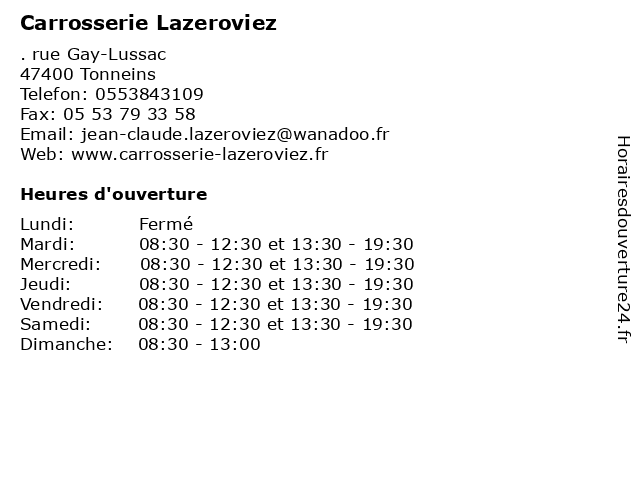 Carrosserie Lazeroviez

. rue Gay-Lussac
47400 Tonneins
Telefon: 0553843109
Fax: 05 53 79 33 58
Email: jean-claude.lazeroviez@wanadoo.fr
Web: www.carrosserie-lazeroviez.fr

Heures d'ouverture

Lundi: Fermé
Mardi: 08:30 - 12:30 et 13:30 - 19:30
Mercredi: 08:30 - 12:30 et 13:30 - 19:30
Jeudi: 08:30 - 12:30 et 13:30 - 19:30
Vendredi: 08:30 - 12:30 et 13:30 - 19:30
Samedi: 08:30 - 12:30 et 13:30 - 19:30
Dimanche: 08:30 - 13:00

Horairesdouverture24.fr